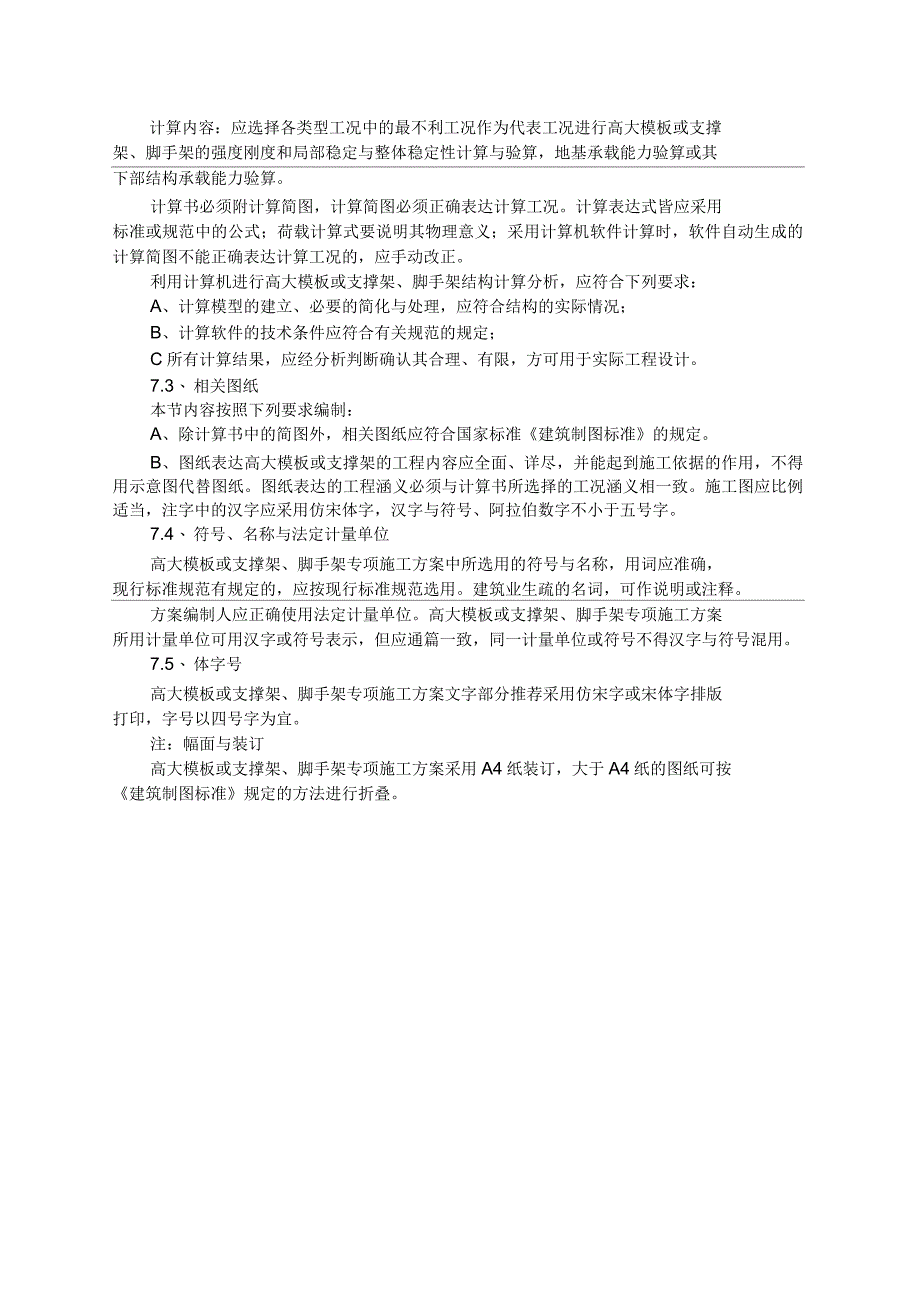 计算内容：应选择各类型工况中的最不利工况作为代表工况进行高大模板或支撑架、脚手架的强度刚度和局部稳定与整体稳定性计算与验算，地基承载能力验算或其下部结构承载能力验算。

计算书必须附计算简图，计算简图必须正确表达计算工况。计算表达式皆应采用标准或规范中的公式；荷载计算式要说明其物理意义；采用计算机软件计算时，软件自动生成的计算简图不能正确表达计算工况的，应手动改正。

利用计算机进行高大模板或支撑架、脚手架结构计算分析，应符合下列要求：

A、计算模型的建立、必要的简化与处理，应符合结构的实际情况；

B、计算软件的技术条件应符合有关规范的规定；

C 所有计算结果，应经分析判断确认其合理、有限，方可用于实际工程设计。

7.3 、相关图纸

本节内容按照下列要求编制：

A、除计算书中的简图外，相关图纸应符合国家标准《建筑制图标准》的规定。

B、图纸表达高大模板或支撑架的工程内容应全面、详尽，并能起到施工依据的作用，不得用示意图代替图纸。图纸表达的工程涵义必须与计算书所选择的工况涵义相一致。施工图应比例适当，注字中的汉字应采用仿宋体字，汉字与符号、阿拉伯数字不小于五号字。

7.4 、符号、名称与法定计量单位

高大模板或支撑架、脚手架专项施工方案中所选用的符号与名称，用词应准确，现行标准规范有规定的，应按现行标准规范选用。建筑业生疏的名词，可作说明或注释。

方案编制人应正确使用法定计量单位。高大模板或支撑架、脚手架专项施工方案所用计量单位可用汉字或符号表示，但应通篇一致，同一计量单位或符号不得汉字与符号混用。

7.5 、体字号

高大模板或支撑架、脚手架专项施工方案文字部分推荐采用仿宋字或宋体字排版打印，字号以四号字为宜。

注：幅面与装订

高大模板或支撑架、脚手架专项施工方案采用 A4 纸装订，大于 A4 纸的图纸可按《建筑制图标准》规定的方法进行折叠。